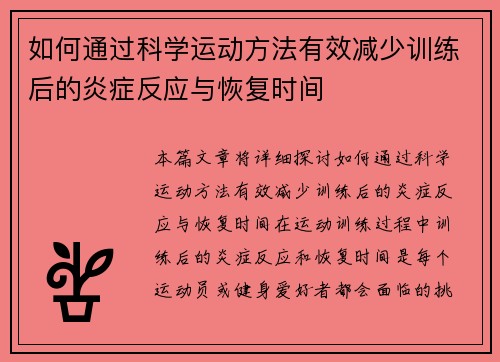 如何通过科学运动方法有效减少训练后的炎症反应与恢复时间

本篇文章将详细探讨如何通过科学运动方法有效减少训练后的炎症反应与恢复时间在运动训练过程中训练后的炎症反应和恢复时间是每个运动员或健身爱好者都会面临的挑